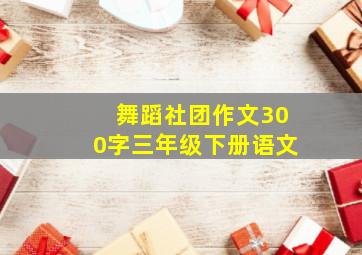 舞蹈社团作文300字三年级下册语文